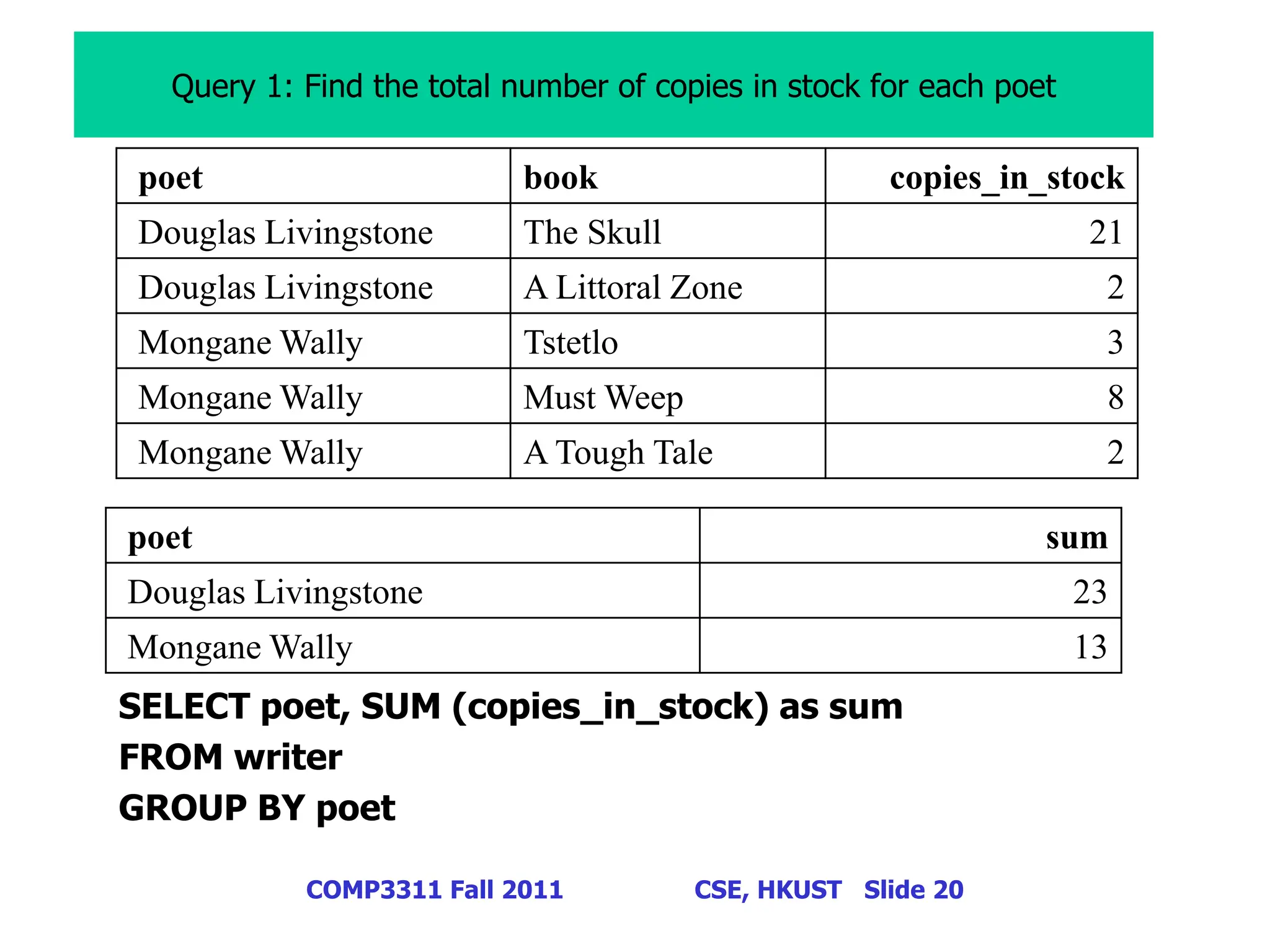 Query 1: Find the total number of copies in stock for each poet

| poet | book | copies_in_stock |
|---|---|---|
| Douglas Livingstone | The Skull | 21 |
| Douglas Livingstone | A Littoral Zone | 2 |
| Mongane Wally | Tstetlo | 3 |
| Mongane Wally | Must Weep | 8 |
| Mongane Wally | A Tough Tale | 2 |

| poet | sum |
|---|---|
| Douglas Livingstone | 23 |
| Mongane Wally | 13 |

SELECT poet, SUM (copies_in_stock) as sum
FROM writer
GROUP BY poet

COMP3311 Fall 2011 CSE, HKUST Slide 20